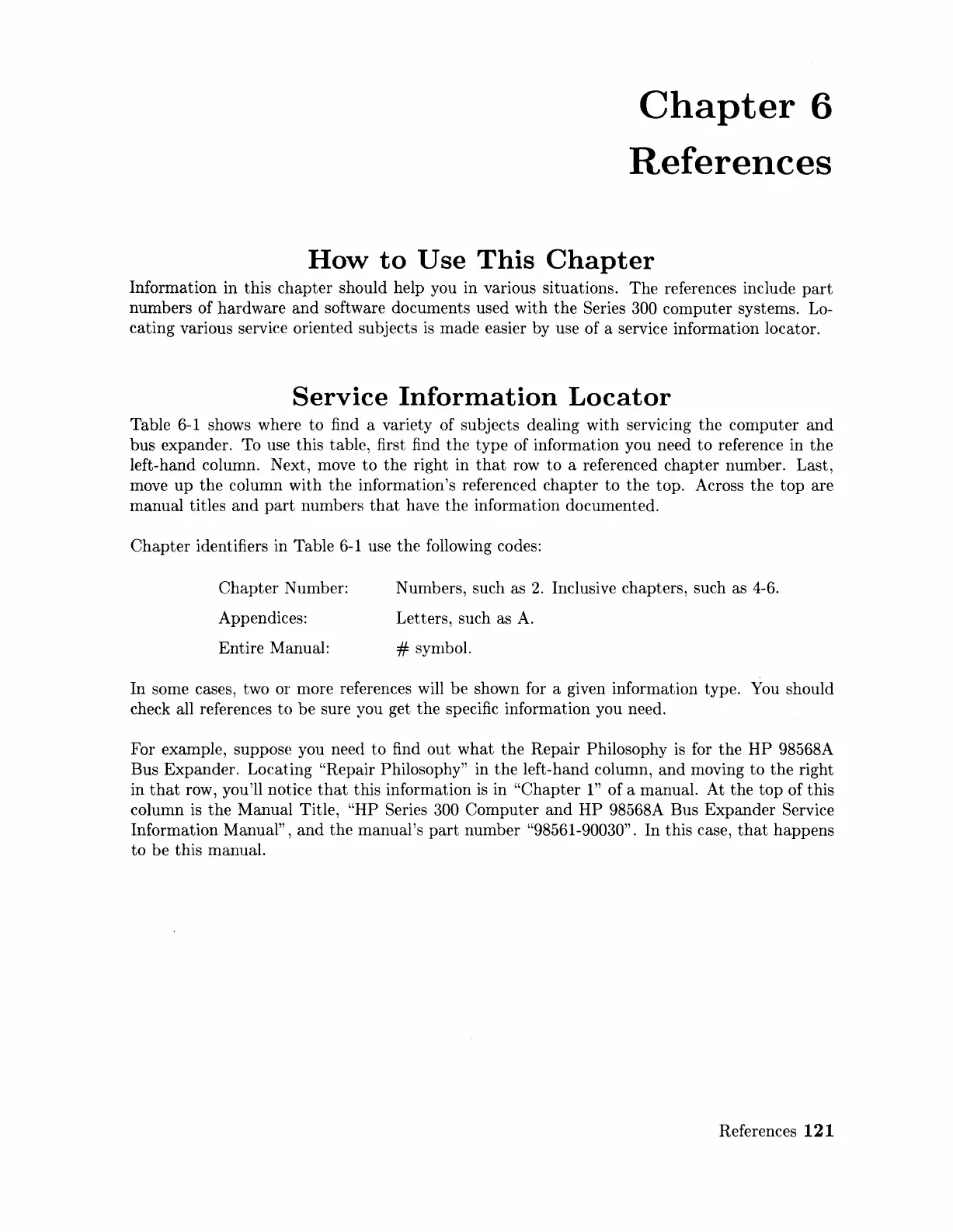 Chapter 6
References

How to Use This Chapter

Information in this chapter should help you in various situations. The references include part numbers of hardware and software documents used with the Series 300 computer systems. Locating various service oriented subjects is made easier by use of a service information locator.

Service Information Locator

Table 6-1 shows where to find a variety of subjects dealing with servicing the computer and bus expander. To use this table, first find the type of information you need to reference in the left-hand column. Next, move to the right in that row to a referenced chapter number. Last, move up the column with the information's referenced chapter to the top. Across the top are manual titles and part numbers that have the information documented.

Chapter identifiers in Table 6-1 use the following codes:

Chapter Number: Numbers, such as 2. Inclusive chapters, such as 4-6.

Appendices: Letters, such as A.

Entire Manual: # symbol.

In some cases, two or more references will be shown for a given information type. You should check all references to be sure you get the specific information you need.

For example, suppose you need to find out what the Repair Philosophy is for the HP 98568A Bus Expander. Locating "Repair Philosophy" in the left-hand column, and moving to the right in that row, you'll notice that this information is in "Chapter 1" of a manual. At the top of this column is the Manual Title, "HP Series 300 Computer and HP 98568A Bus Expander Service Information Manual", and the manual's part number "98561-90030". In this case, that happens to be this manual.

References 121